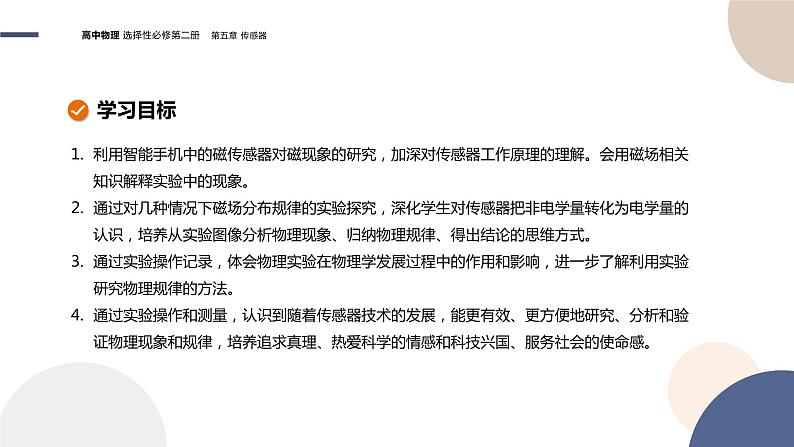 高中物理 选择性必修第二册　第五章 传感器

学习目标

1. 利用智能手机中的磁传感器对磁现象的研究，加深对传感器工作原理的理解。会用磁场相关知识解释实验中的现象。

2. 通过对几种情况下磁场分布规律的实验探究，深化学生对传感器把非电学量转化为电学量的认识，培养从实验图像分析物理现象、归纳物理规律、得出结论的思维方式。

3. 通过实验操作记录，体会物理实验在物理学发展过程中的作用和影响，进一步了解利用实验研究物理规律的方法。

4. 通过实验操作和测量，认识到随着传感器技术的发展，能更有效、更方便地研究、分析和验证物理现象和规律，培养追求真理、热爱科学的情感和科技兴国、服务社会的使命感。